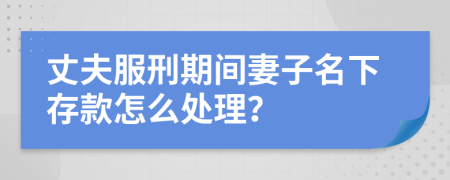 丈夫服刑期间妻子名下存款怎么处理?